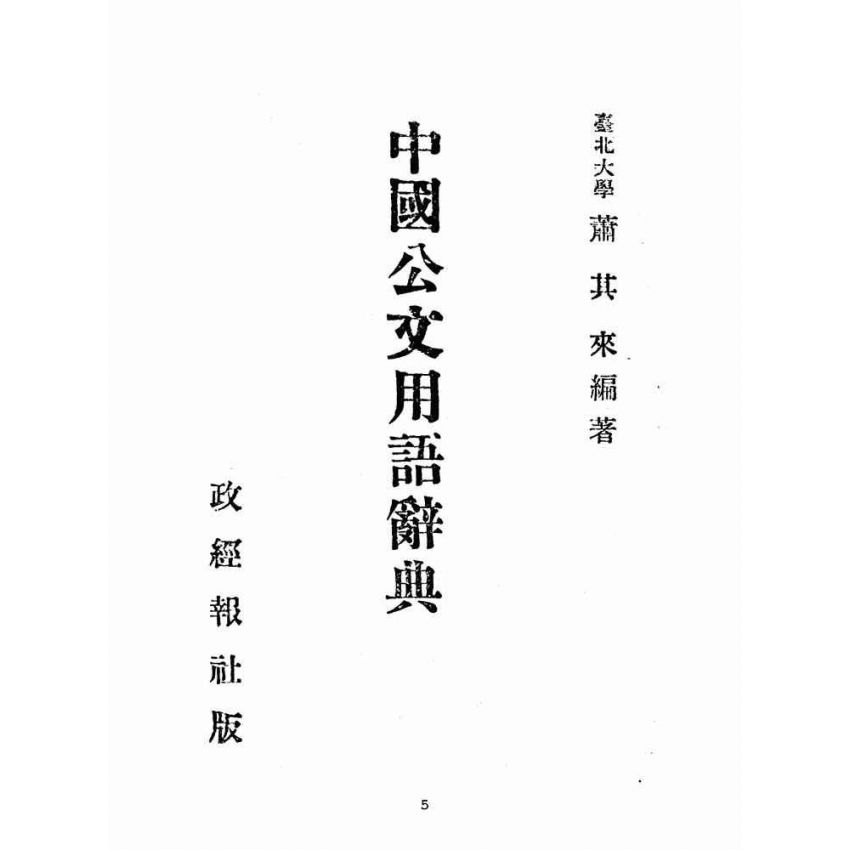 臺北大學 蕭其來編著

中國公文用語辭典

政經報社版

5